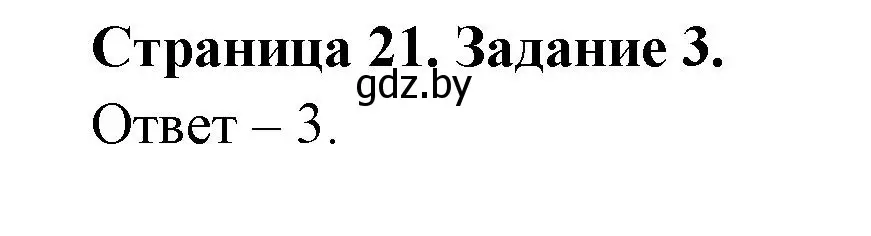 Страница 21. Задание 3.
gdz.by
Ответ – 3.